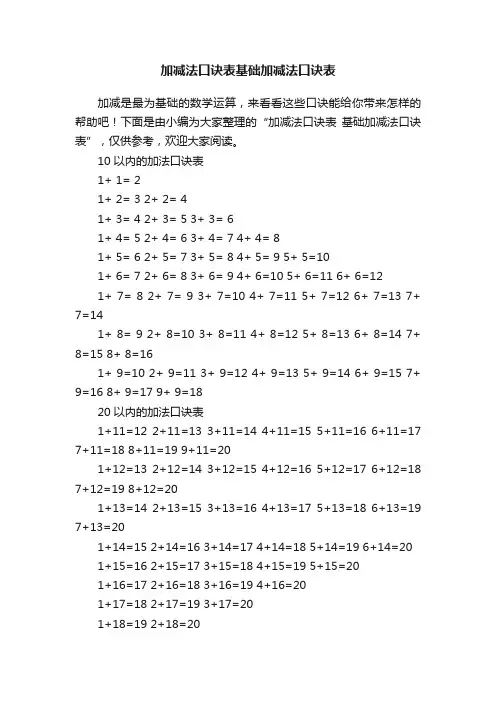 加减法口诀表基础加减法口诀表

加减是最为基础的数学运算，来看看这些口诀能给你带来怎样的帮助吧！下面是由小编为大家整理的“加减法口诀表 基础加减法口诀表”，仅供参考，欢迎大家阅读。

10 以内的加法口诀表

1+ 1= 2

1+ 2= 3 2+ 2= 4

1+ 3= 4 2+ 3= 5 3+ 3= 6

1+ 4= 5 2+ 4= 6 3+ 4= 7 4+ 4= 8

1+ 5= 6 2+ 5= 7 3+ 5= 8 4+ 5= 9 5+ 5=10

1+ 6= 7 2+ 6= 8 3+ 6= 9 4+ 6=10 5+ 6=11 6+ 6=12

1+ 7= 8 2+ 7= 9 3+ 7=10 4+ 7=11 5+ 7=12 6+ 7=13 7+ 7=14

1+ 8= 9 2+ 8=10 3+ 8=11 4+ 8=12 5+ 8=13 6+ 8=14 7+ 8=15 8+ 8=16

1+ 9=10 2+ 9=11 3+ 9=12 4+ 9=13 5+ 9=14 6+ 9=15 7+ 9=16 8+ 9=17 9+ 9=18

20 以内的加法口诀表

1+11=12 2+11=13 3+11=14 4+11=15 5+11=16 6+11=17 7+11=18 8+11=19 9+11=20

1+12=13 2+12=14 3+12=15 4+12=16 5+12=17 6+12=18 7+12=19 8+12=20

1+13=14 2+13=15 3+13=16 4+13=17 5+13=18 6+13=19 7+13=20

1+14=15 2+14=16 3+14=17 4+14=18 5+14=19 6+14=20

1+15=16 2+15=17 3+15=18 4+15=19 5+15=20

1+16=17 2+16=18 3+16=19 4+16=20

1+17=18 2+17=19 3+17=20

1+18=19 2+18=20